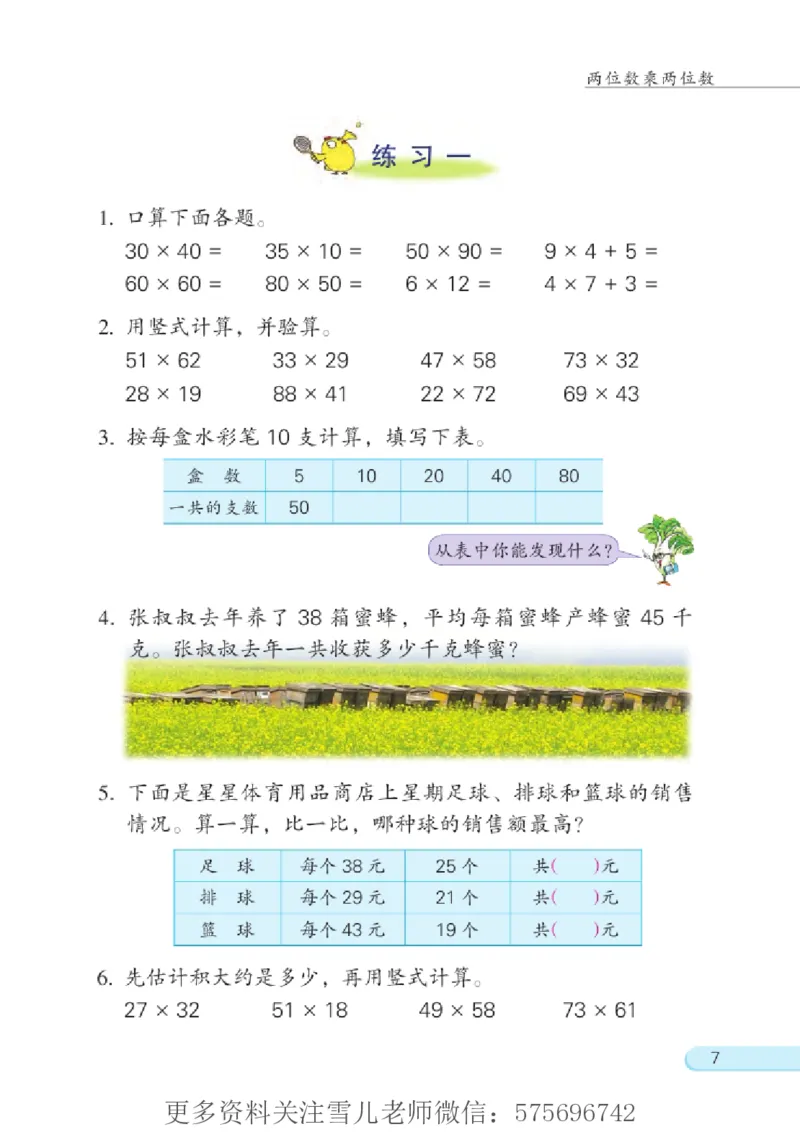 两位数乘两位数

练习一

1. 口算下面各题。

$30 \times 40 =$　$35 \times 10 =$　$50 \times 90 =$　$9 \times 4 + 5 =$
$60 \times 60 =$　$80 \times 50 =$　$6 \times 12 =$　$4 \times 7 + 3 =$

2. 用竖式计算，并验算。

$51 \times 62$　$33 \times 29$　$47 \times 58$　$73 \times 32$
$28 \times 19$　$88 \times 41$　$22 \times 72$　$69 \times 43$

3. 按每盒水彩笔 10 支计算，填写下表。

| 盒　数 | 5 | 10 | 20 | 40 | 80 |
|---|---|---|---|---|---|
| 一共的支数 | 50 | | | | |

从表中你能发现什么？

4. 张叔叔去年养了 38 箱蜜蜂，平均每箱蜜蜂产蜂蜜 45 千克。张叔叔去年一共收获多少千克蜂蜜？

5. 下面是星星体育用品商店上星期足球、排球和篮球的销售情况。算一算，比一比，哪种球的销售额最高？

| 足　球 | 每个 38 元 | 25 个 | 共(　　)元 |
|---|---|---|---|
| 排　球 | 每个 29 元 | 21 个 | 共(　　)元 |
| 篮　球 | 每个 43 元 | 19 个 | 共(　　)元 |

6. 先估计积大约是多少，再用竖式计算。

$27 \times 32$　$51 \times 18$　$49 \times 58$　$73 \times 61$

7

更多资料关注雪儿老师微信：575696742